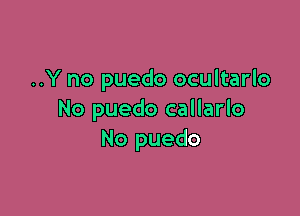 ..Y no puedo ocultarlo
No puedo callarlo
No puedo